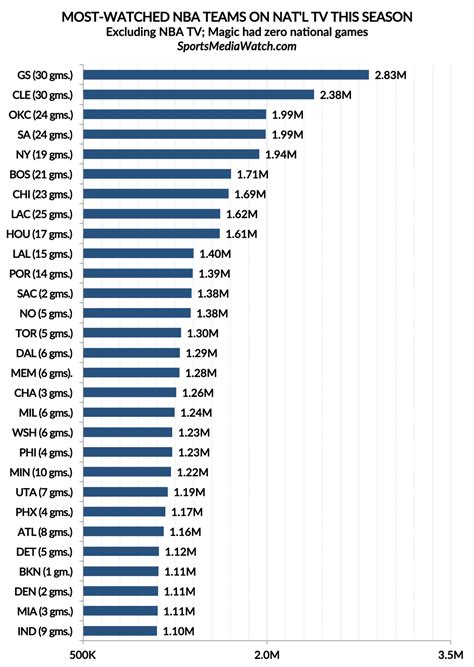 MOST-WATCHED NBA TEAMS ON NAT'L TV THIS SEASON
Excluding NBA TV; Magic had zero national games
SportsMediaWatch.com

GS (30 gms.) 2.83M
CLE (30 gms.) 2.38M
OKC (24 gms.) 1.99M
SA (24 gms.) 1.99M
NY (19 gms.) 1.94M
BOS (21 gms.) 1.71M
CHI (23 gms.) 1.69M
LAC (25 gms.) 1.62M
HOU (17 gms.) 1.61M
LAL (15 gms.) 1.40M
POR (14 gms.) 1.39M
SAC (2 gms.) 1.38M
NO (5 gms.) 1.38M
TOR (5 gms.) 1.30M
DAL (6 gms.) 1.29M
MEM (6 gms). 1.28M
CHA (3 gms.) 1.26M
MIL (6 gms.) 1.24M
WSH (6 gms.) 1.23M
PHI (4 gms.) 1.23M
MIN (10 gms.) 1.22M
UTA (7 gms.) 1.19M
PHX (4 gms.) 1.17M
ATL (8 gms.) 1.16M
DET (5 gms.) 1.12M
BKN (1 gm.) 1.11M
DEN (2 gms.) 1.11M
MIA (3 gms.) 1.11M
IND (9 gms.) 1.10M

500K 2.0M 3.5M